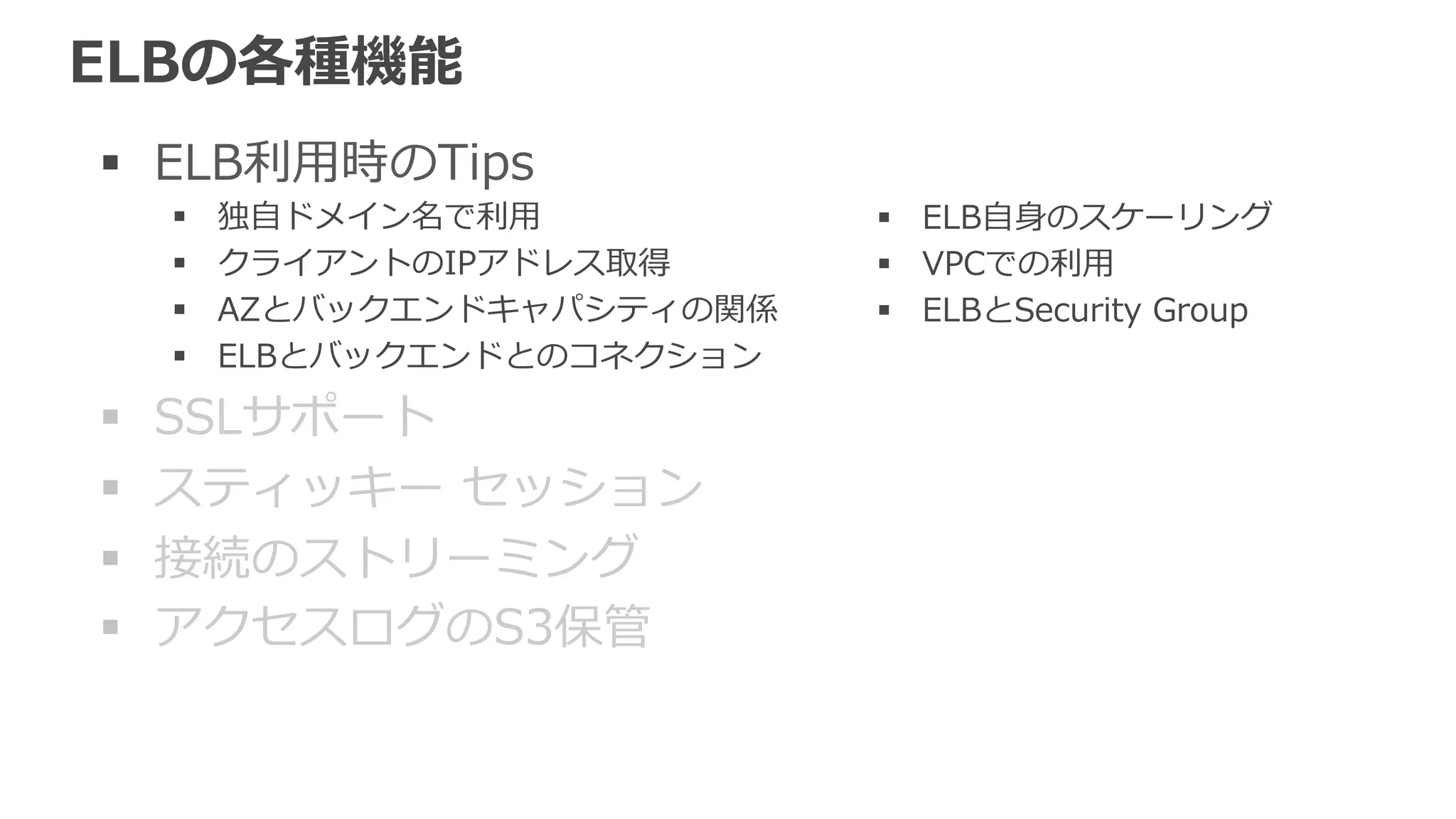 ELBの各種機能

▪ ELB利用時のTips
  ▪ 独自ドメイン名で利用
  ▪ クライアントのIPアドレス取得
  ▪ AZとバックエンドキャパシティの関係
  ▪ ELBとバックエンドとのコネクション
  ▪ ELB自身のスケーリング
  ▪ VPCでの利用
  ▪ ELBとSecurity Group
▪ SSLサポート
▪ スティッキー セッション
▪ 接続のストリーミング
▪ アクセスログのS3保管